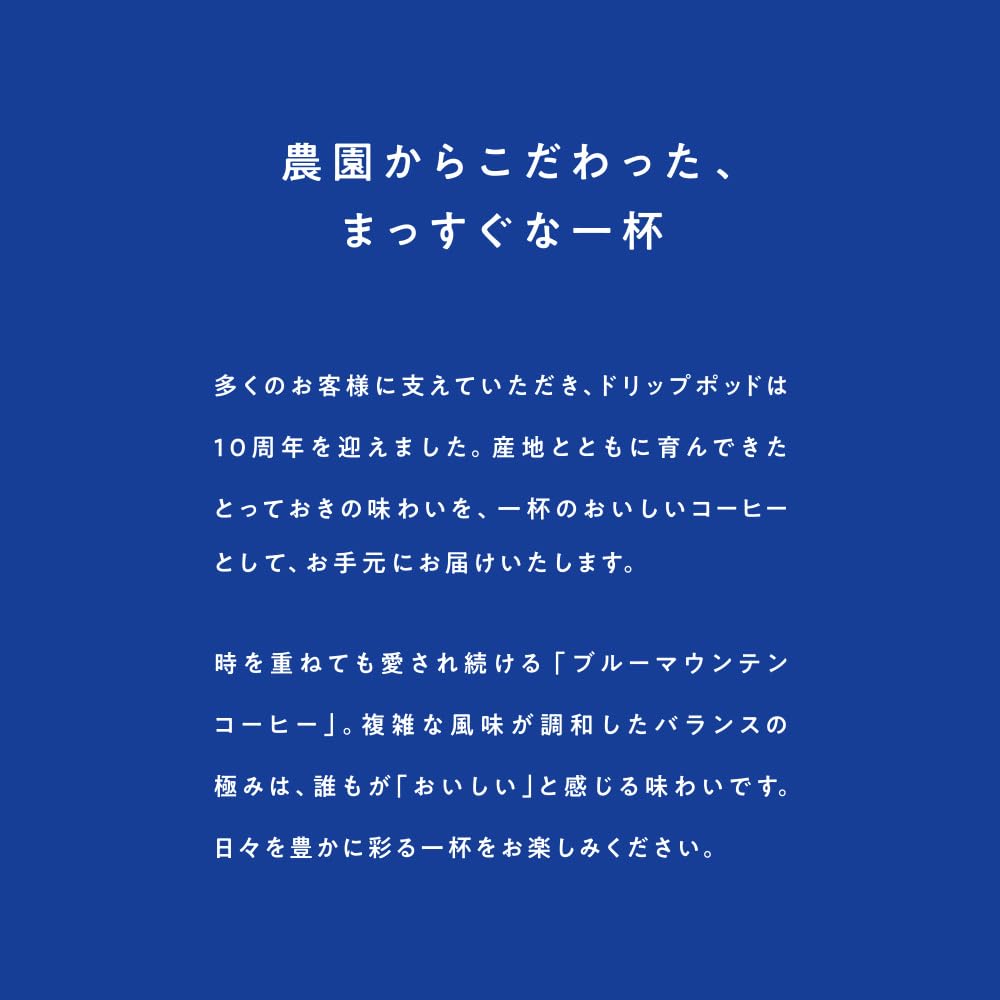 農園からこだわった、
まっすぐな一杯

多くのお客様に支えていただき、ドリップポッドは10周年を迎えました。産地とともに育んできたとっておきの味わいを、一杯のおいしいコーヒーとして、お手元にお届けいたします。

時を重ねても愛され続ける「ブルーマウンテンコーヒー」。複雑な風味が調和したバランスの極みは、誰もが「おいしい」と感じる味わいです。日々を豊かに彩る一杯をお楽しみください。